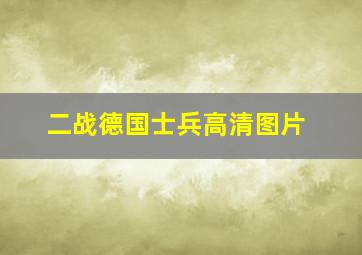 二战德国士兵高清图片